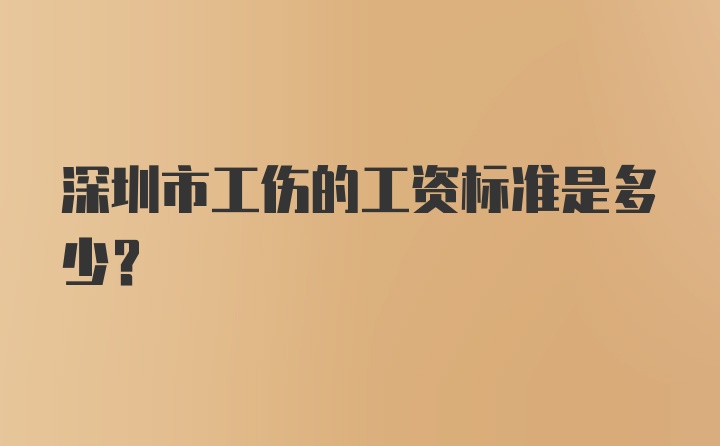 深圳市工伤的工资标准是多少？